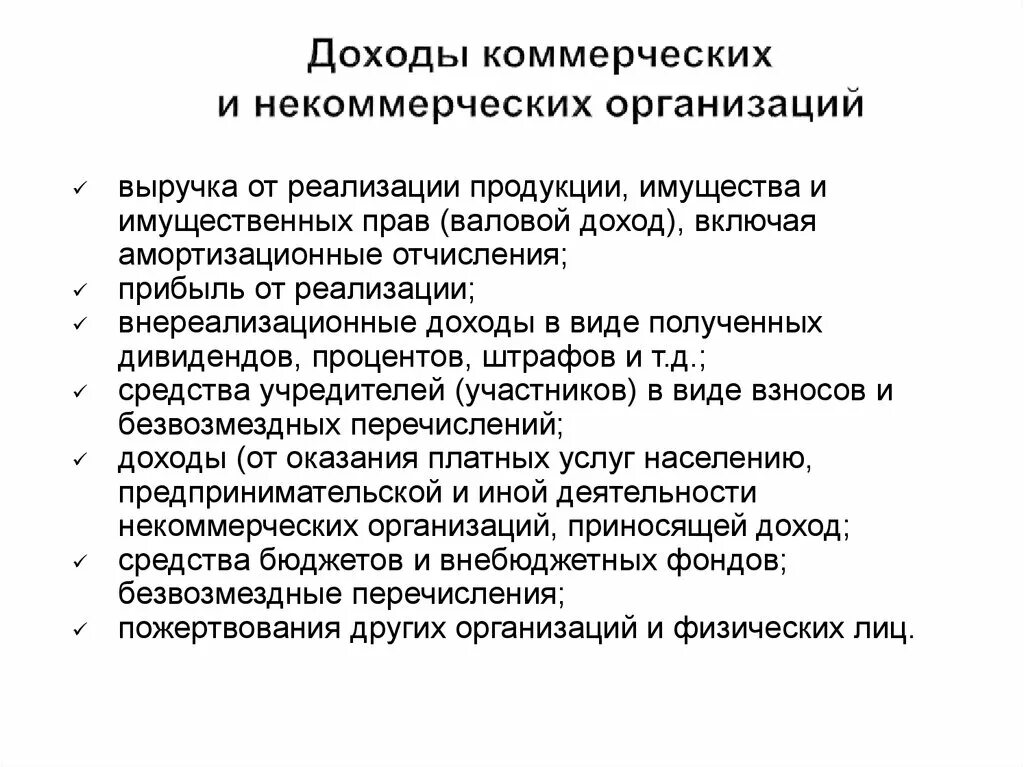 Доходы коммерческих и некоммерческих организаций

✓ выручка от реализации продукции, имущества и имущественных прав (валовой доход), включая амортизационные отчисления;
✓ прибыль от реализации;
✓ внереализационные доходы в виде полученных дивидендов, процентов, штрафов и т.д.;
✓ средства учредителей (участников) в виде взносов и безвозмездных перечислений;
✓ доходы (от оказания платных услуг населению, предпринимательской и иной деятельности некоммерческих организаций, приносящей доход;
✓ средства бюджетов и внебюджетных фондов; безвозмездные перечисления;
✓ пожертвования других организаций и физических лиц.